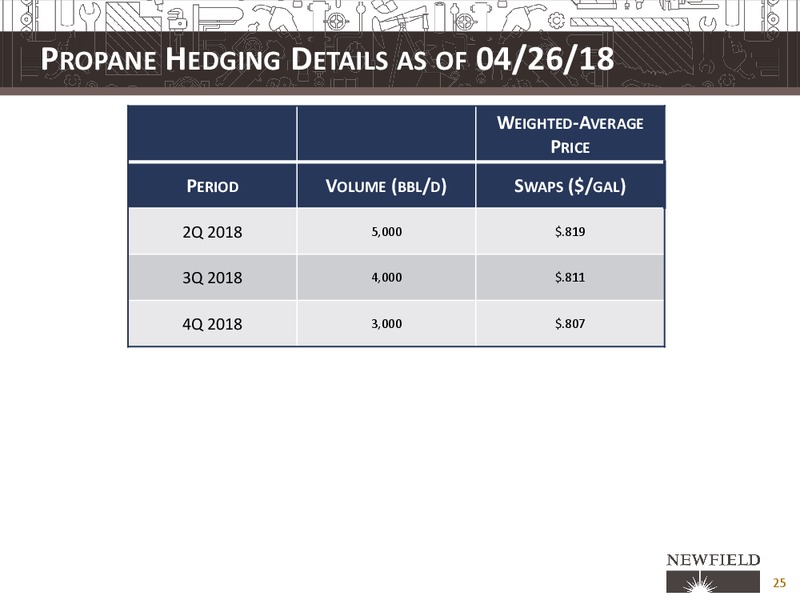 PROPANE HEDGING DETAILS AS OF 04/26/18

| | | WEIGHTED-AVERAGE PRICE |
|---|---|---|
| PERIOD | VOLUME (BBL/D) | SWAPS ($/GAL) |
| 2Q 2018 | 5,000 | $.819 |
| 3Q 2018 | 4,000 | $.811 |
| 4Q 2018 | 3,000 | $.807 |

NEWFIELD

25